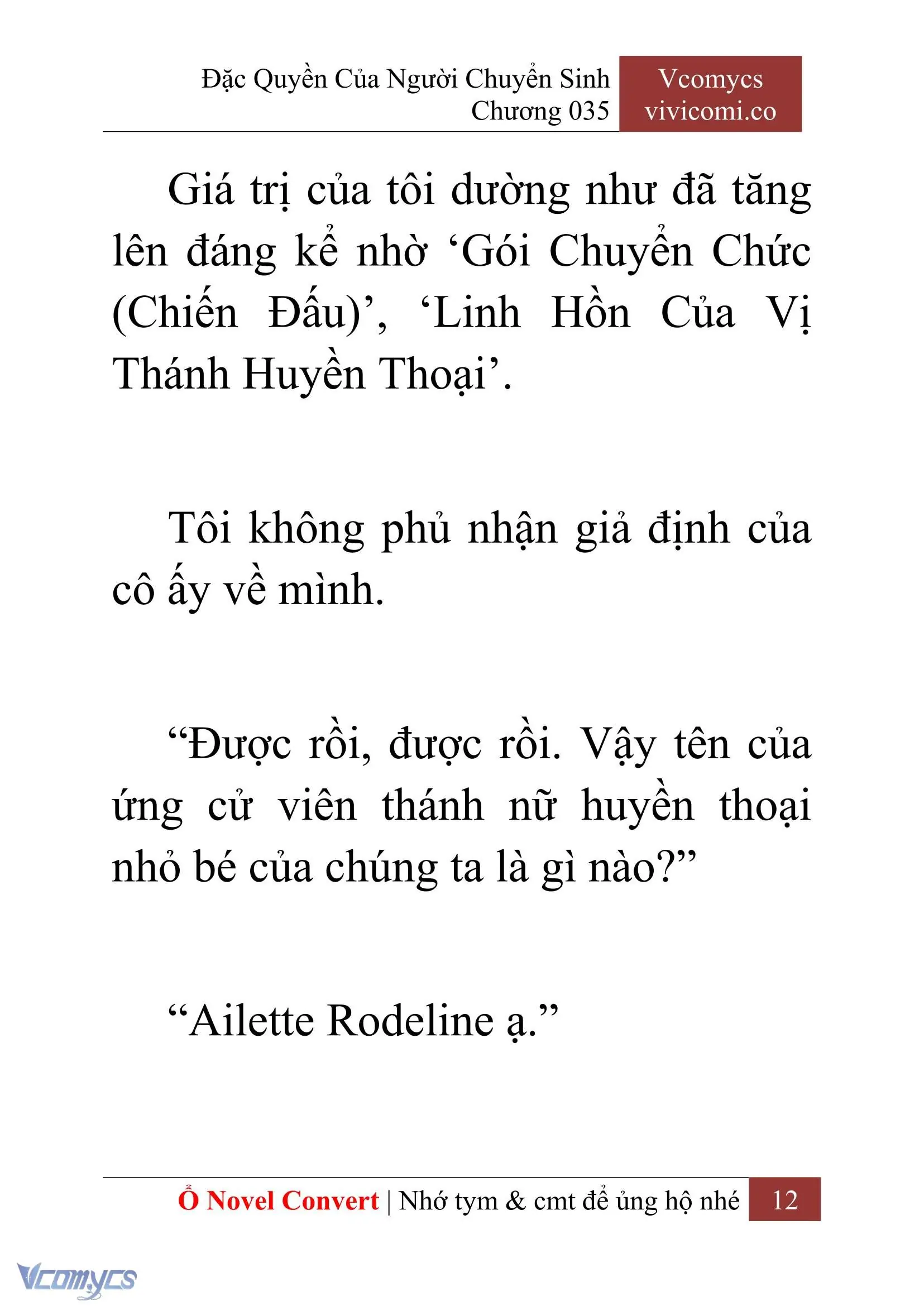 Đặc Quyền Của Người Chuyển Sinh
Chương 035

Vcomycs
vivicomi.co

Giá trị của tôi dường như đã tăng lên đáng kể nhờ ‘Gói Chuyển Chức (Chiến Đấu)’, ‘Linh Hồn Của Vị Thánh Huyền Thoại’.

Tôi không phủ nhận giả định của cô ấy về mình.

“Được rồi, được rồi. Vậy tên của ứng cử viên thánh nữ huyền thoại nhỏ bé của chúng ta là gì nào?”

“Ailette Rodeline ạ.”

Ổ Novel Convert | Nhớ tym & cmt để ủng hộ nhé 12

Vcomycs